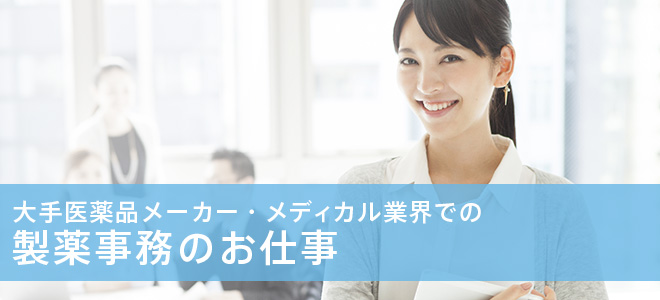 大手医薬品メーカー・メディカル業界での
製薬事務のお仕事